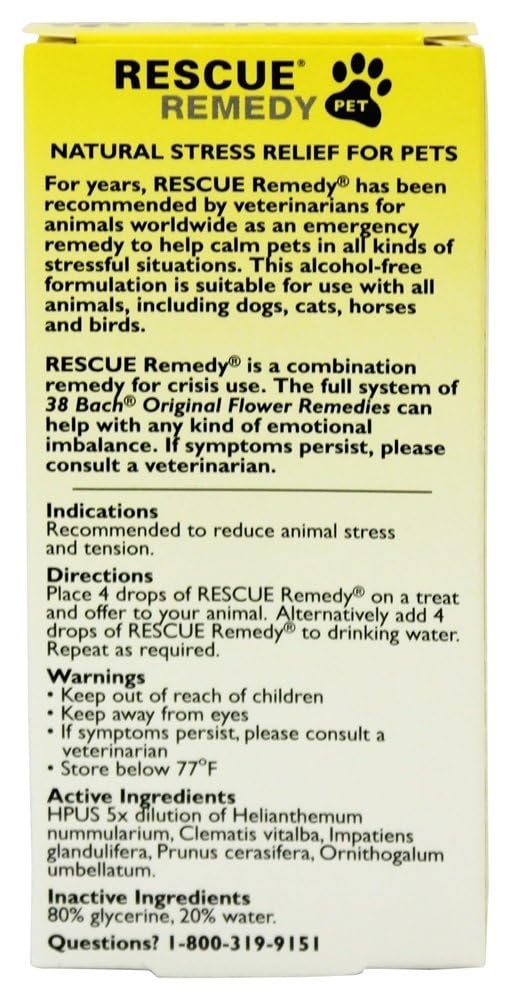 RESCUE®
REMEDY
PET

NATURAL STRESS RELIEF FOR PETS

For years, RESCUE Remedy® has been recommended by veterinarians for animals worldwide as an emergency remedy to help calm pets in all kinds of stressful situations. This alcohol-free formulation is suitable for use with all animals, including dogs, cats, horses and birds.

RESCUE Remedy® is a combination remedy for crisis use. The full system of 38 Bach® Original Flower Remedies can help with any kind of emotional imbalance. If symptoms persist, please consult a veterinarian.

Indications
Recommended to reduce animal stress and tension.

Directions
Place 4 drops of RESCUE Remedy® on a treat and offer to your animal. Alternatively add 4 drops of RESCUE Remedy® to drinking water. Repeat as required.

Warnings
• Keep out of reach of children
• Keep away from eyes
• If symptoms persist, please consult a veterinarian
• Store below 77°F

Active Ingredients
HPUS 5x dilution of Helianthemum nummularium, Clematis vitalba, Impatiens glandulifera, Prunus cerasifera, Ornithogalum umbellatum.

Inactive Ingredients
80% glycerine, 20% water.

Questions? 1-800-319-9151